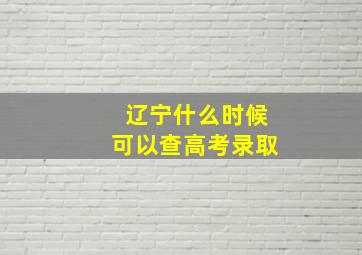 辽宁什么时候
可以查高考录取